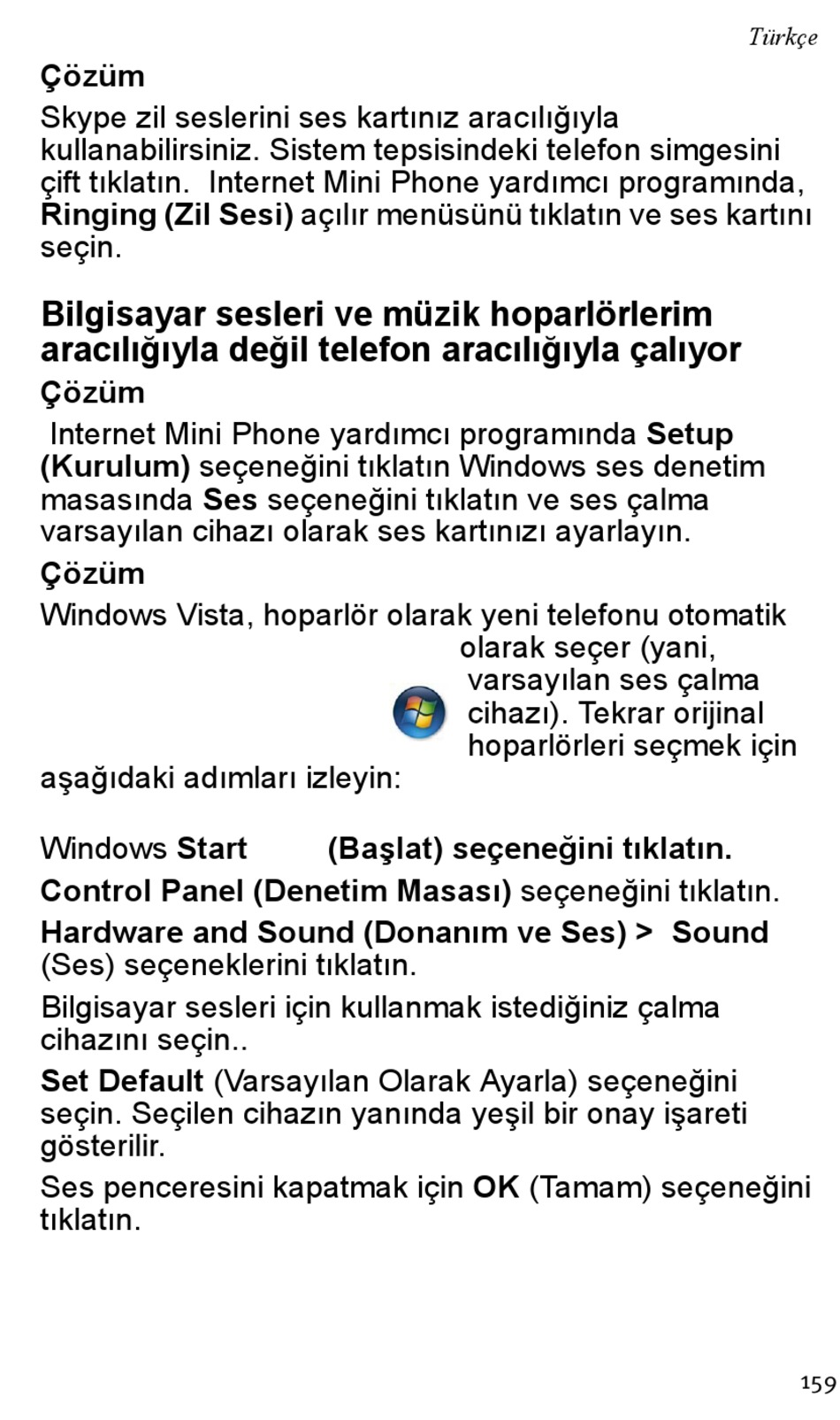 Türkçe

Çözüm

Skype zil seslerini ses kartınız aracılığıyla kullanabilirsiniz. Sistem tepsisindeki telefon simgesini çift tıklatın. Internet Mini Phone yardımcı programında, Ringing (Zil Sesi) açılır menüsünü tıklatın ve ses kartını seçin.

Bilgisayar sesleri ve müzik hoparlörlerim aracılığıyla değil telefon aracılığıyla çalıyor

Çözüm

Internet Mini Phone yardımcı programında Setup (Kurulum) seçeneğini tıklatın Windows ses denetim masasında Ses seçeneğini tıklatın ve ses çalma varsayılan cihazı olarak ses kartınızı ayarlayın.

Çözüm

Windows Vista, hoparlör olarak yeni telefonu otomatik olarak seçer (yani, varsayılan ses çalma cihazı). Tekrar orijinal hoparlörleri seçmek için aşağıdaki adımları izleyin:

Windows Start (Başlat) seçeneğini tıklatın.

Control Panel (Denetim Masası) seçeneğini tıklatın.

Hardware and Sound (Donanım ve Ses) > Sound (Ses) seçeneklerini tıklatın.

Bilgisayar sesleri için kullanmak istediğiniz çalma cihazını seçin..

Set Default (Varsayılan Olarak Ayarla) seçeneğini seçin. Seçilen cihazın yanında yeşil bir onay işareti gösterilir.

Ses penceresini kapatmak için OK (Tamam) seçeneğini tıklatın.

159